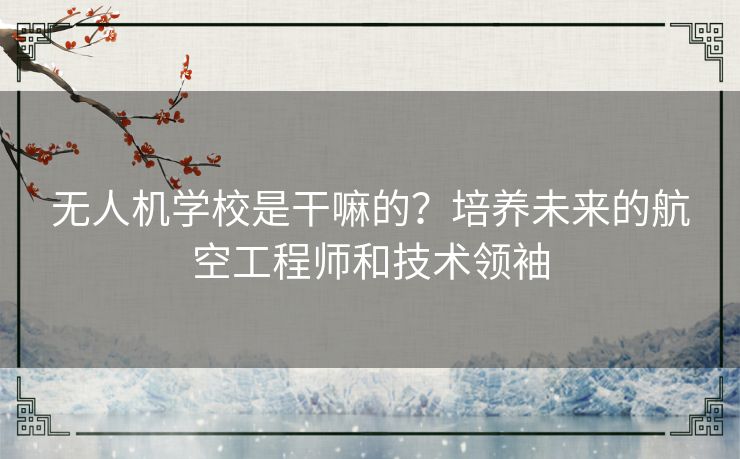 无人机学校是干嘛的？培养未来的航空工程师和技术领袖